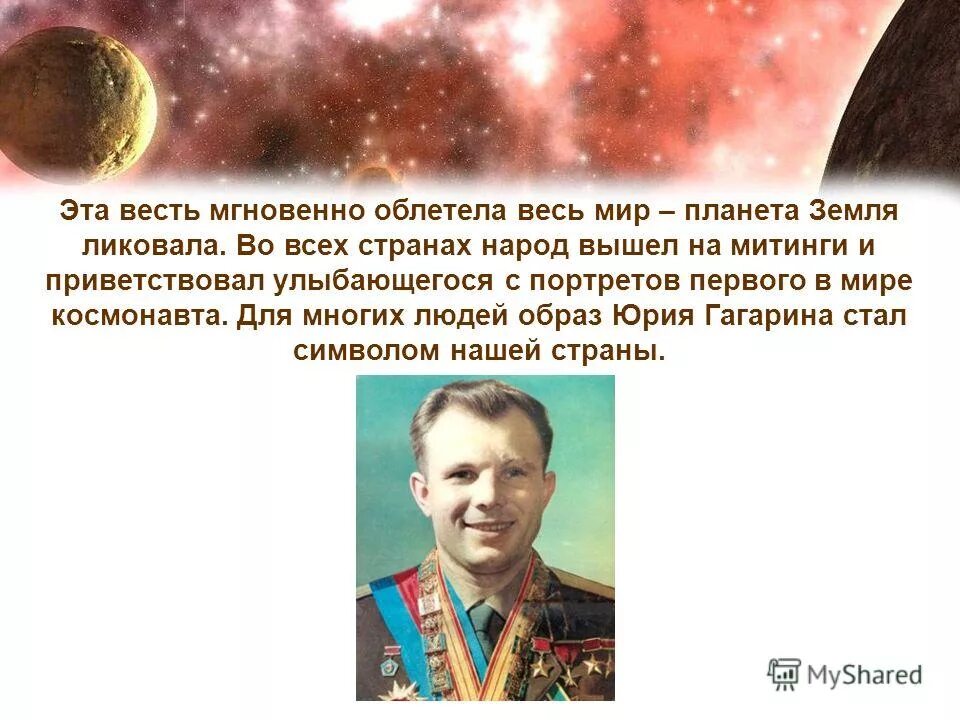 Эта весть мгновенно облетела весь мир – планета Земля ликовала. Во всех странах народ вышел на митинги и приветствовал улыбающегося с портретов первого в мире космонавта. Для многих людей образ Юрия Гагарина стал символом нашей страны.

MyShared